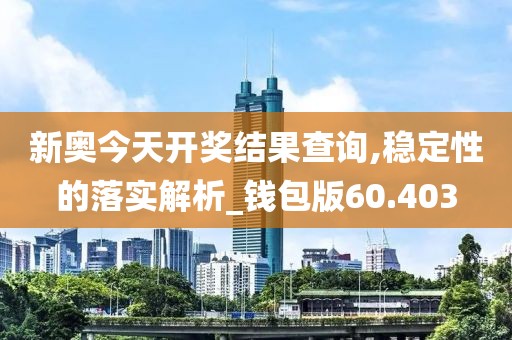 新奥今天开奖结果查询,稳定性的落实解析_钱包版60.403